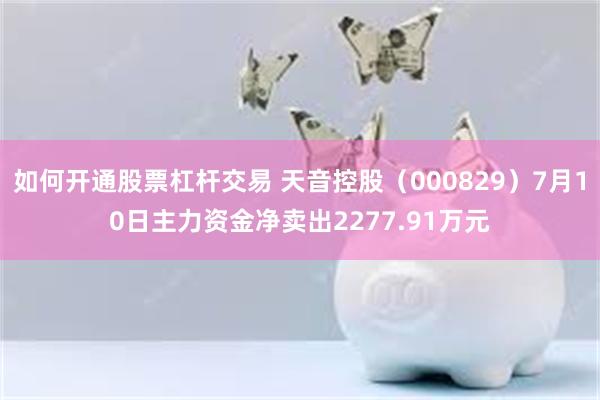 如何开通股票杠杆交易 天音控股（000829）7月10日主力资金净卖出2277.91万元